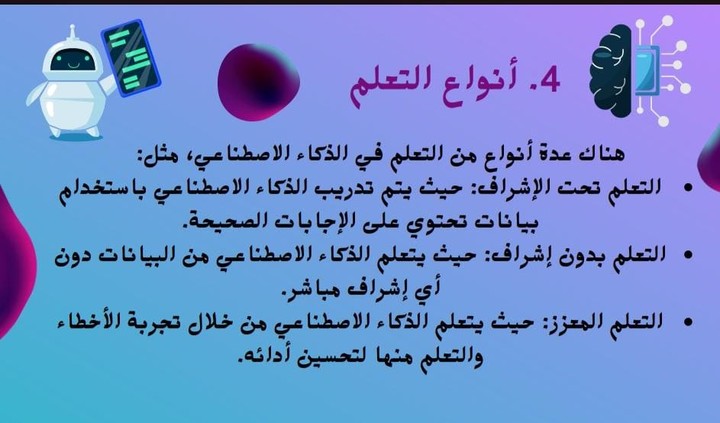 4. أنواع التعلم

هناك عدة أنواع من التعلم في الذكاء الاصطناعي، مثل:

• التعلم تحت الإشراف: حيث يتم تدريب الذكاء الاصطناعي باستخدام بيانات تحتوي على الإجابات الصحيحة.
• التعلم بدون إشراف: حيث يتعلم الذكاء الاصطناعي من البيانات دون أي إشراف مباشر.
• التعلم المعزز: حيث يتعلم الذكاء الاصطناعي من خلال تجربة الأخطاء والتعلم منها لتحسين أدائه.